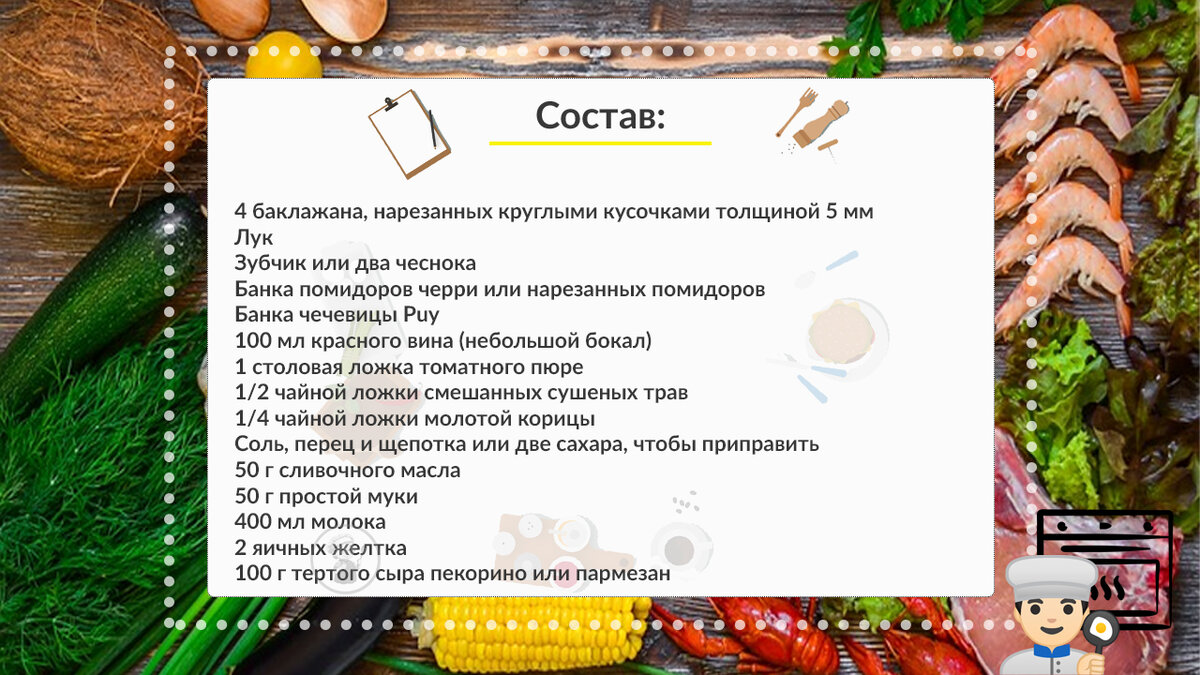 Состав:

4 баклажана, нарезанных круглыми кусочками толщиной 5 мм
Лук
Зубчик или два чеснока
Банка помидоров черри или нарезанных помидоров
Банка чечевицы Puy
100 мл красного вина (небольшой бокал)
1 столовая ложка томатного пюре
1/2 чайной ложки смешанных сушеных трав
1/4 чайной ложки молотой корицы
Соль, перец и щепотка или две сахара, чтобы приправить
50 г сливочного масла
50 г простой муки
400 мл молока
2 яичных желтка
100 г тертого сыра пекорино или пармезан